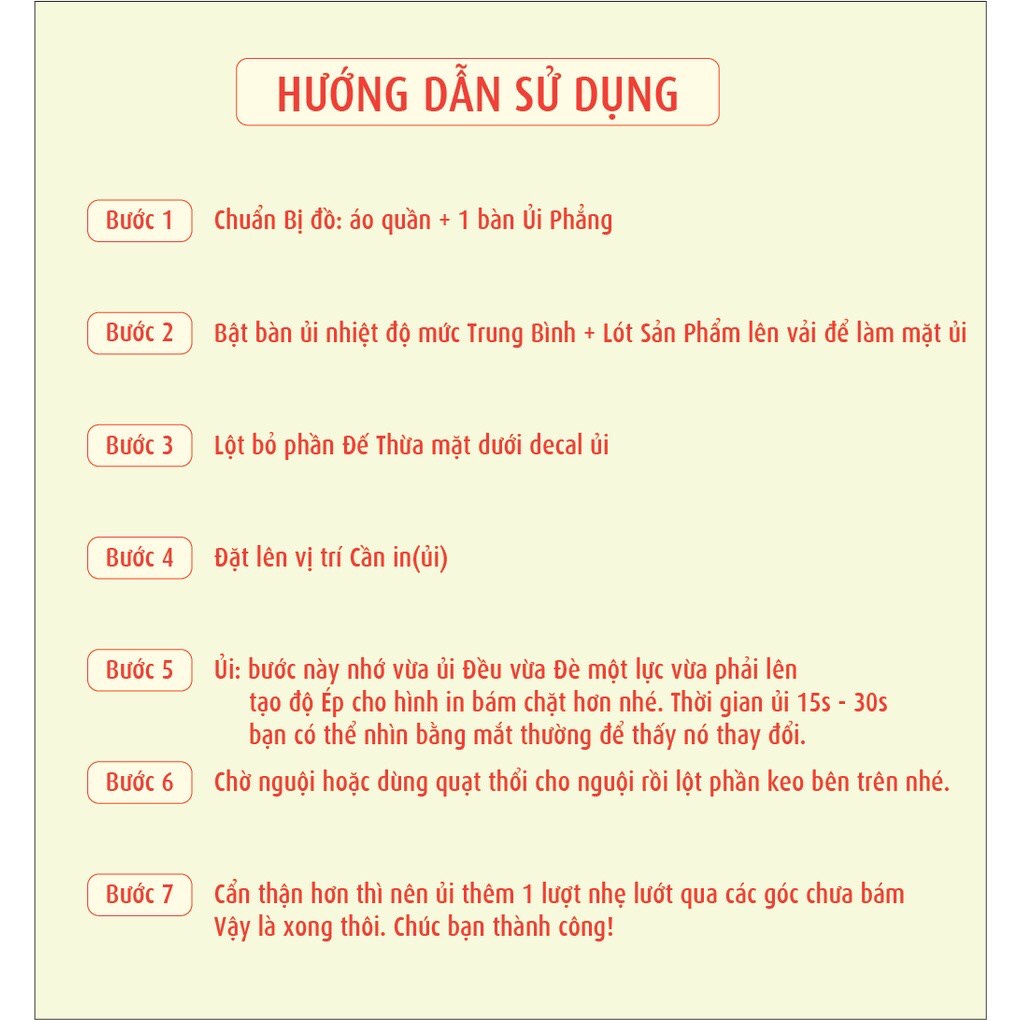 HƯỚNG DẪN SỬ DỤNG

Bước 1 Chuẩn Bị đồ: áo quần + 1 bàn Ủi Phẳng

Bước 2 Bật bàn ủi nhiệt độ mức Trung Bình + Lót Sản Phẩm lên vải để làm mặt ủi

Bước 3 Lột bỏ phần Đế Thừa mặt dưới decal ủi

Bước 4 Đặt lên vị trí Cần in(ủi)

Bước 5 Ủi: bước này nhớ vừa ủi Đều vừa Đè một lực vừa phải lên tạo độ Ép cho hình in bám chặt hơn nhé. Thời gian ủi 15s - 30s bạn có thể nhìn bằng mắt thường để thấy nó thay đổi.

Bước 6 Chờ nguội hoặc dùng quạt thổi cho nguội rồi lột phần keo bên trên nhé.

Bước 7 Cẩn thận hơn thì nên ủi thêm 1 lượt nhẹ lướt qua các góc chưa bám
Vậy là xong thôi. Chúc bạn thành công!